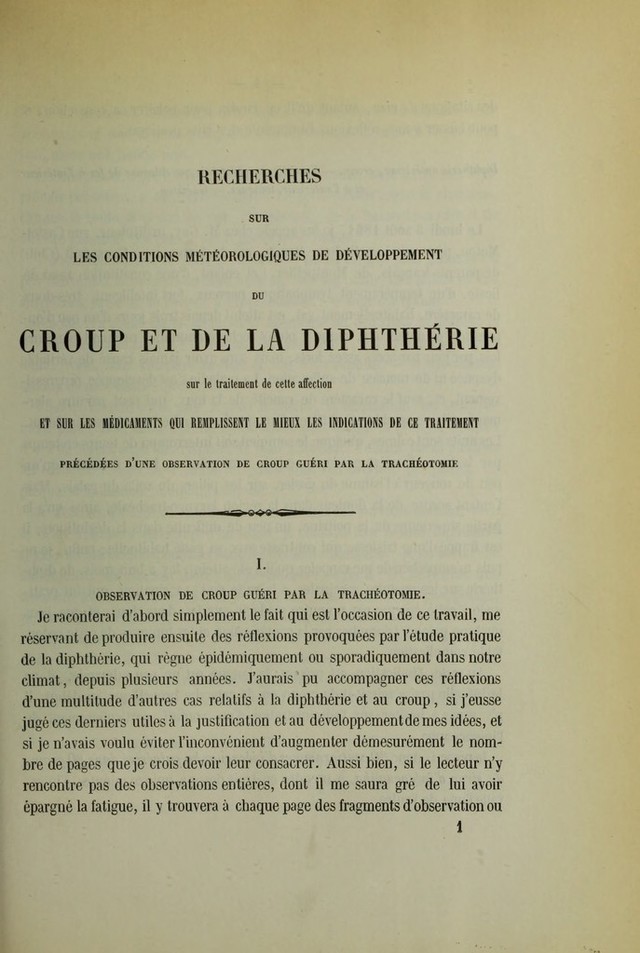 RECHERCHES

SUR

LES CONDITIONS MÉTÉOROLOGIQUES DE DÉVELOPPEMENT

DU

CROUP ET DE LA DIPHTHÉRIE

sur le traitement de cette affection

ET SUR LES MÉDICAMENTS QUI REMPLISSENT LE MIEUX LES INDICATIONS DE CE TRAITEMENT

PRÉCÉDÉES D'UNE OBSERVATION DE CROUP GUÉRI PAR LA TRACHÉOTOMIE

I.

OBSERVATION DE CROUP GUÉRI PAR LA TRACHÉOTOMIE.

Je raconterai d'abord simplement le fait qui est l'occasion de ce travail, me réservant de produire ensuite des réflexions provoquées par l'étude pratique de la diphthérie, qui règne épidémiquement ou sporadiquement dans notre climat, depuis plusieurs années. J'aurais pu accompagner ces réflexions d'une multitude d'autres cas relatifs à la diphthérie et au croup, si j'eusse jugé ces derniers utiles à la justification et au développement de mes idées, et si je n'avais voulu éviter l'inconvénient d'augmenter démesurément le nombre de pages que je crois devoir leur consacrer. Aussi bien, si le lecteur n'y rencontre pas des observations entières, dont il me saura gré de lui avoir épargné la fatigue, il y trouvera à chaque page des fragments d'observation ou

1